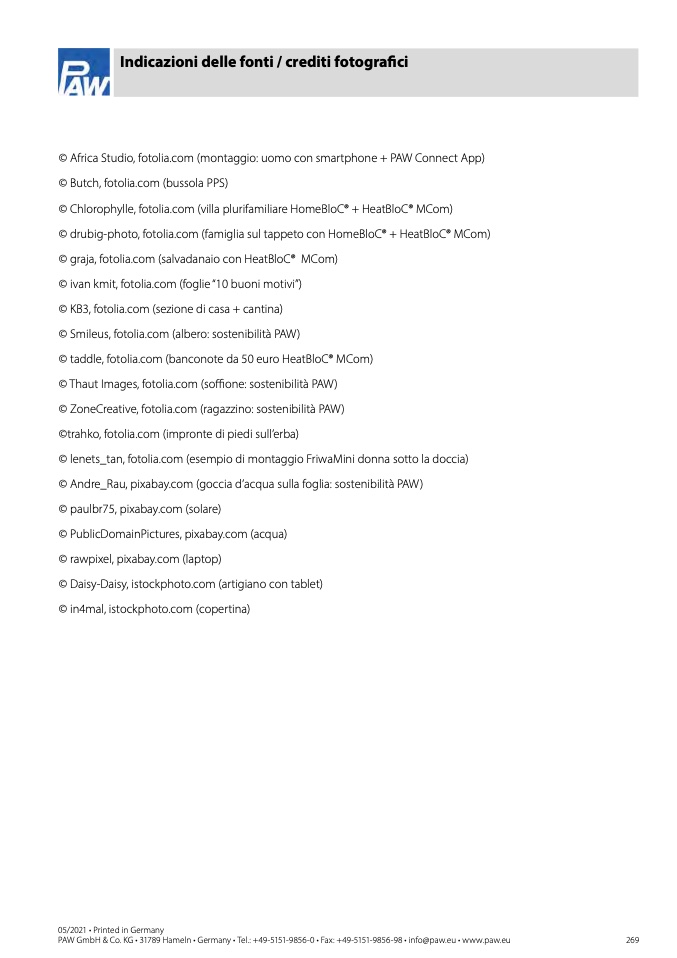 PAW

Indicazioni delle fonti / crediti fotografici

© Africa Studio, fotolia.com (montaggio: uomo con smartphone + PAW Connect App)

© Butch, fotolia.com (bussola PPS)

© Chlorophylle, fotolia.com (villa plurifamiliare HomeBloC® + HeatBloC® MCom)

© drubig-photo, fotolia.com (famiglia sul tappeto con HomeBloC® + HeatBloC® MCom)

© graja, fotolia.com (salvadanaio con HeatBloC® MCom)

© ivan kmit, fotolia.com (foglie "10 buoni motivi")

© KB3, fotolia.com (sezione di casa + cantina)

© Smileus, fotolia.com (albero: sostenibilità PAW)

© taddle, fotolia.com (banconote da 50 euro HeatBloC® MCom)

© Thaut Images, fotolia.com (soffione: sostenibilità PAW)

© ZoneCreative, fotolia.com (ragazzino: sostenibilità PAW)

©trahko, fotolia.com (impronte di piedi sull'erba)

© lenets_tan, fotolia.com (esempio di montaggio FriwaMini donna sotto la doccia)

© Andre_Rau, pixabay.com (goccia d'acqua sulla foglia: sostenibilità PAW)

© paulbr75, pixabay.com (solare)

© PublicDomainPictures, pixabay.com (acqua)

© rawpixel, pixabay.com (laptop)

© Daisy-Daisy, istockphoto.com (artigiano con tablet)

© in4mal, istockphoto.com (copertina)

05/2021 • Printed in Germany
PAW GmbH & Co. KG • 31789 Hameln • Germany • Tel.: +49-5151-9856-0 • Fax: +49-5151-9856-98 • info@paw.eu • www.paw.eu

269